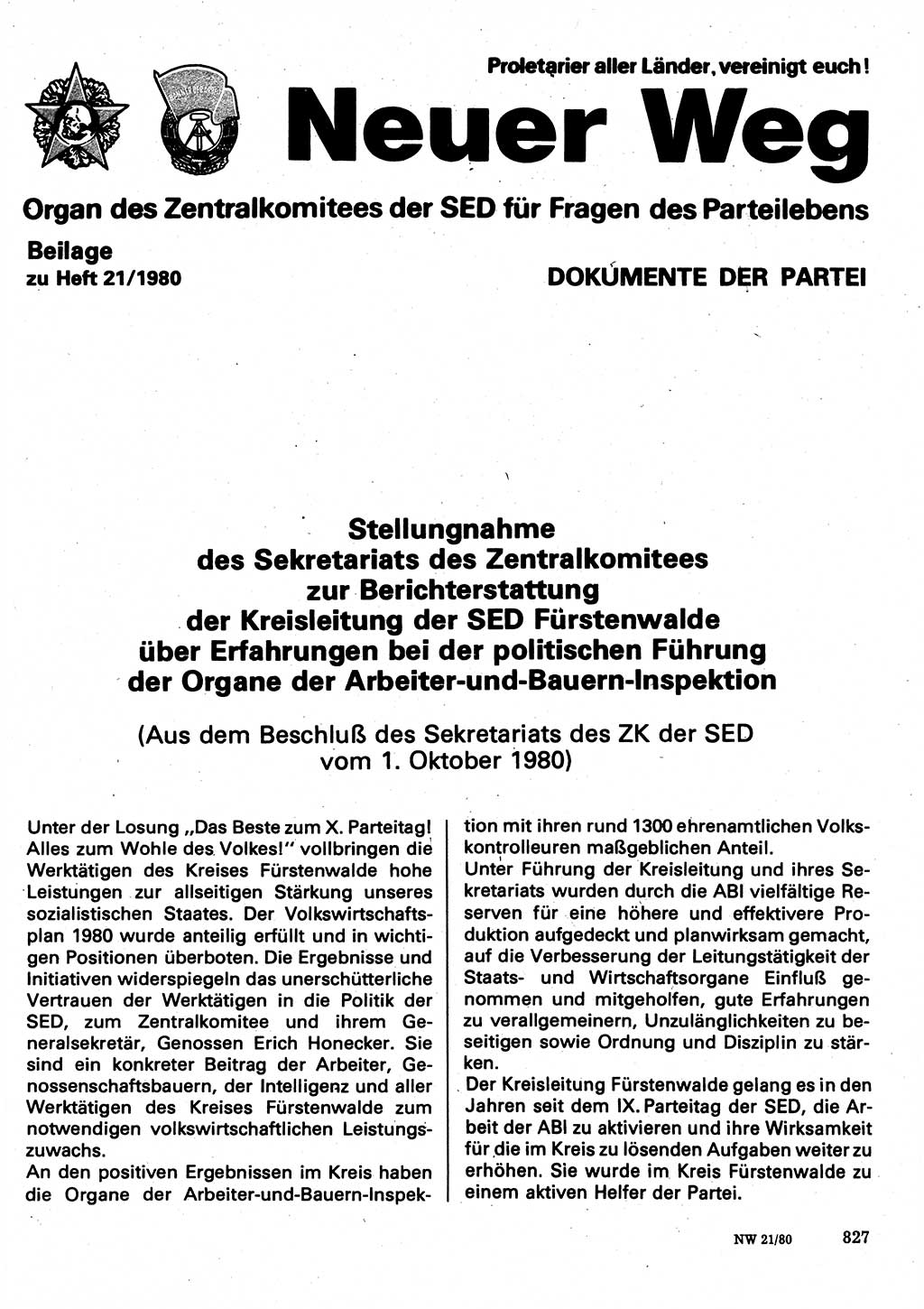 Proletarier aller Länder, vereinigt euch!

Neuer Weg

Organ des Zentralkomitees der SED für Fragen des Parteilebens

Beilage
zu Heft 21/1980

DOKUMENTE DER PARTEI

Stellungnahme
des Sekretariats des Zentralkomitees
zur Berichterstattung
der Kreisleitung der SED Fürstenwalde
über Erfahrungen bei der politischen Führung
der Organe der Arbeiter-und-Bauern-Inspektion

(Aus dem Beschluß des Sekretariats des ZK der SED
vom 1. Oktober 1980)

Unter der Losung „Das Beste zum X. Parteitag! Alles zum Wohle des Volkes!" vollbringen die Werktätigen des Kreises Fürstenwalde hohe Leistungen zur allseitigen Stärkung unseres sozialistischen Staates. Der Volkswirtschaftsplan 1980 wurde anteilig erfüllt und in wichtigen Positionen überboten. Die Ergebnisse und Initiativen widerspiegeln das unerschütterliche Vertrauen der Werktätigen in die Politik der SED, zum Zentralkomitee und ihrem Generalsekretär, Genossen Erich Honecker. Sie sind ein konkreter Beitrag der Arbeiter, Genossenschaftsbauern, der Intelligenz und aller Werktätigen des Kreises Fürstenwalde zum notwendigen volkswirtschaftlichen Leistungszuwachs.
An den positiven Ergebnissen im Kreis haben die Organe der Arbeiter-und-Bauern-Inspektion mit ihren rund 1300 ehrenamtlichen Volkskontrolleuren maßgeblichen Anteil.
Unter Führung der Kreisleitung und ihres Sekretariats wurden durch die ABI vielfältige Reserven für eine höhere und effektivere Produktion aufgedeckt und planwirksam gemacht, auf die Verbesserung der Leitungstätigkeit der Staats- und Wirtschaftsorgane Einfluß genommen und mitgeholfen, gute Erfahrungen zu verallgemeinern, Unzulänglichkeiten zu beseitigen sowie Ordnung und Disziplin zu stärken.
Der Kreisleitung Fürstenwalde gelang es in den Jahren seit dem IX. Parteitag der SED, die Arbeit der ABI zu aktivieren und ihre Wirksamkeit für die im Kreis zu lösenden Aufgaben weiter zu erhöhen. Sie wurde im Kreis Fürstenwalde zu einem aktiven Helfer der Partei.

NW 21/80 827